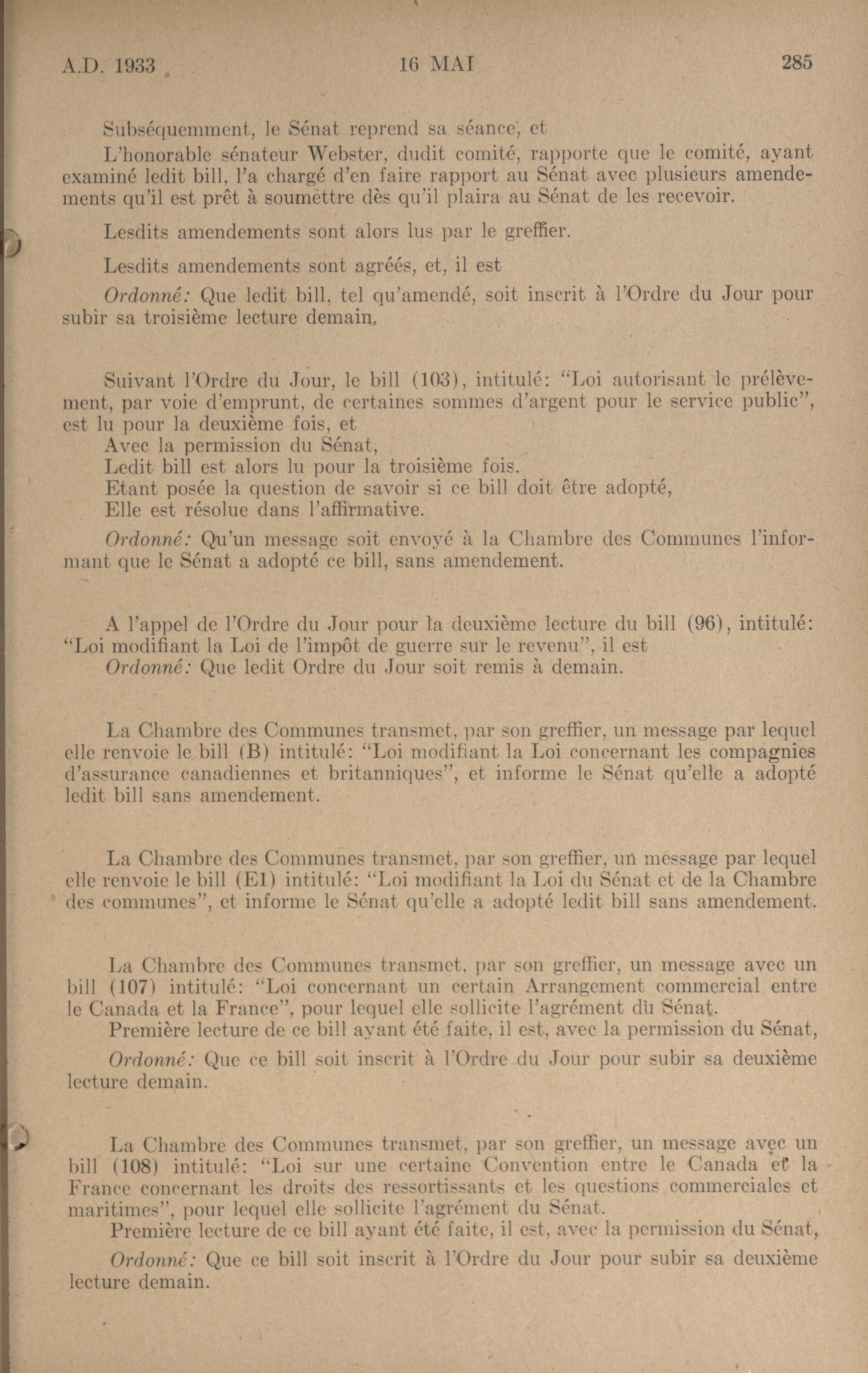 A.D. 1933     16 MAI     285

Subséquemment, le Sénat reprend sa séance, et

L'honorable sénateur Webster, dudit comité, rapporte que le comité, ayant examiné ledit bill, l'a chargé d'en faire rapport au Sénat avec plusieurs amendements qu'il est prêt à soumettre dès qu'il plaira au Sénat de les recevoir.

Lesdits amendements sont alors lus par le greffier.

Lesdits amendements sont agréés, et, il est

Ordonné: Que ledit bill, tel qu'amendé, soit inscrit à l'Ordre du Jour pour subir sa troisième lecture demain.

Suivant l'Ordre du Jour, le bill (103), intitulé: "Loi autorisant le prélèvement, par voie d'emprunt, de certaines sommes d'argent pour le service public", est lu pour la deuxième fois, et

Avec la permission du Sénat,

Ledit bill est alors lu pour la troisième fois.

Etant posée la question de savoir si ce bill doit être adopté,

Elle est résolue dans l'affirmative.

Ordonné: Qu'un message soit envoyé à la Chambre des Communes l'informant que le Sénat a adopté ce bill, sans amendement.

A l'appel de l'Ordre du Jour pour la deuxième lecture du bill (96), intitulé: "Loi modifiant la Loi de l'impôt de guerre sur le revenu", il est

Ordonné: Que ledit Ordre du Jour soit remis à demain.

La Chambre des Communes transmet, par son greffier, un message par lequel elle renvoie le bill (B) intitulé: "Loi modifiant la Loi concernant les compagnies d'assurance canadiennes et britanniques", et informe le Sénat qu'elle a adopté ledit bill sans amendement.

La Chambre des Communes transmet, par son greffier, un message par lequel elle renvoie le bill (E1) intitulé: "Loi modifiant la Loi du Sénat et de la Chambre des communes", et informe le Sénat qu'elle a adopté ledit bill sans amendement.

La Chambre des Communes transmet, par son greffier, un message avec un bill (107) intitulé: "Loi concernant un certain Arrangement commercial entre le Canada et la France", pour lequel elle sollicite l'agrément du Sénat.

Première lecture de ce bill ayant été faite, il est, avec la permission du Sénat,

Ordonné: Que ce bill soit inscrit à l'Ordre du Jour pour subir sa deuxième lecture demain.

La Chambre des Communes transmet, par son greffier, un message avec un bill (108) intitulé: "Loi sur une certaine Convention entre le Canada et la France concernant les droits des ressortissants et les questions commerciales et maritimes", pour lequel elle sollicite l'agrément du Sénat.

Première lecture de ce bill ayant été faite, il est, avec la permission du Sénat,

Ordonné: Que ce bill soit inscrit à l'Ordre du Jour pour subir sa deuxième lecture demain.